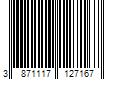 3 871117 127167